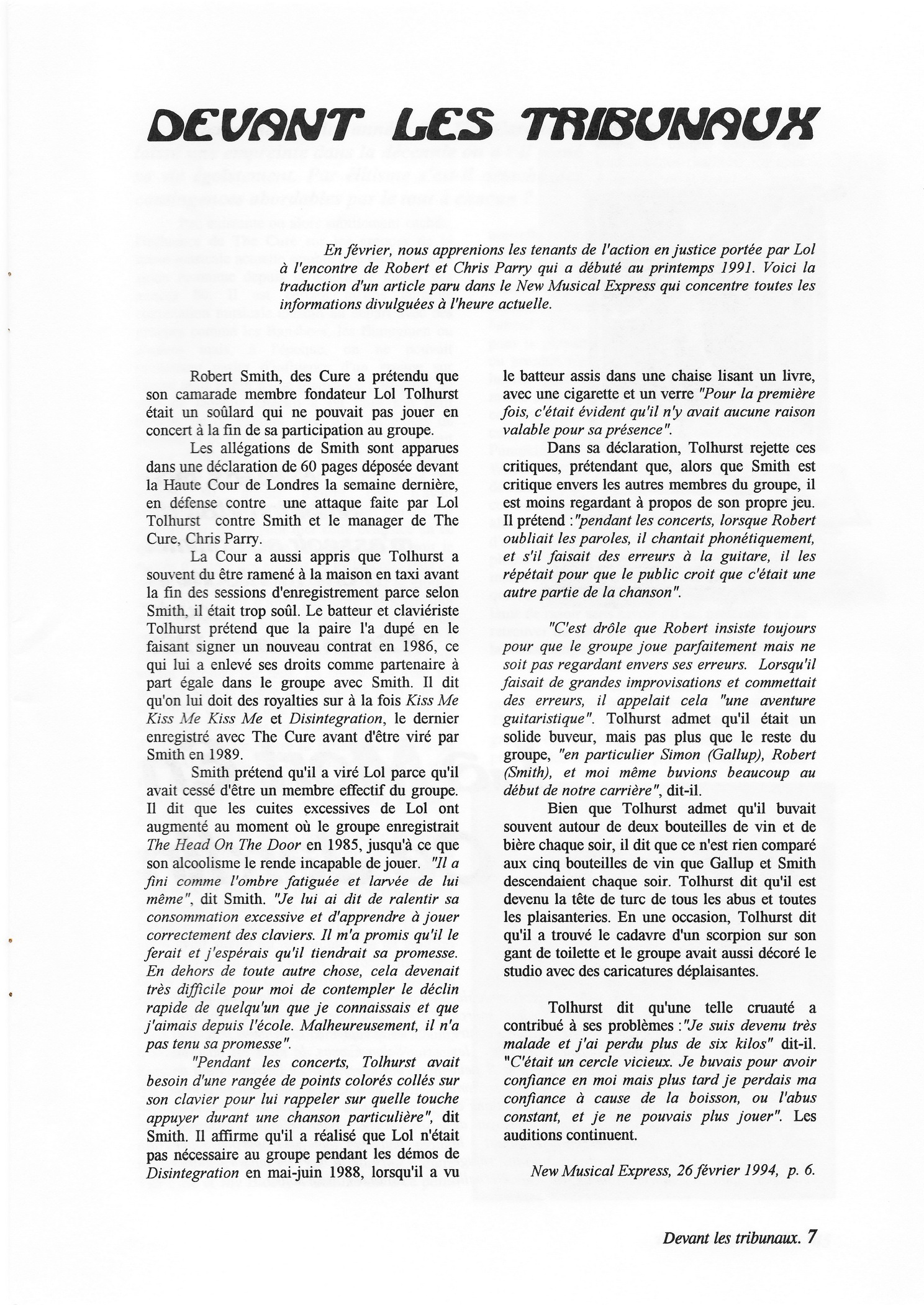 DEVANT LES TRIBUNAUX

En février, nous apprenions les tenants de l'action en justice portée par Lol à l'encontre de Robert et Chris Parry qui a débuté au printemps 1991. Voici la traduction d'un article paru dans le New Musical Express qui concentre toutes les informations divulguées à l'heure actuelle.

Robert Smith, des Cure a prétendu que son camarade membre fondateur Lol Tolhurst était un soûlard qui ne pouvait pas jouer en concert à la fin de sa participation au groupe.

Les allégations de Smith sont apparues dans une déclaration de 60 pages déposée devant la Haute Cour de Londres la semaine dernière, en défense contre une attaque faite par Lol Tolhurst contre Smith et le manager de The Cure, Chris Parry.

La Cour a aussi appris que Tolhurst a souvent du être ramené à la maison en taxi avant la fin des sessions d'enregistrement parce selon Smith, il était trop soûl. Le batteur et claviériste Tolhurst prétend que la paire l'a dupé en le faisant signer un nouveau contrat en 1986, ce qui lui a enlevé ses droits comme partenaire à part égale dans le groupe avec Smith. Il dit qu'on lui doit des royalties sur à la fois Kiss Me Kiss Me Kiss Me et Disintegration, le dernier enregistré avec The Cure avant d'être viré par Smith en 1989.

Smith prétend qu'il a viré Lol parce qu'il avait cessé d'être un membre effectif du groupe. Il dit que les cuites excessives de Lol ont augmenté au moment où le groupe enregistrait The Head On The Door en 1985, jusqu'à ce que son alcoolisme le rende incapable de jouer. "Il a fini comme l'ombre fatiguée et larvée de lui même", dit Smith. "Je lui ai dit de ralentir sa consommation excessive et d'apprendre à jouer correctement des claviers. Il m'a promis qu'il le ferait et j'espérais qu'il tiendrait sa promesse. En dehors de toute autre chose, cela devenait très difficile pour moi de contempler le déclin rapide de quelqu'un que je connaissais et que j'aimais depuis l'école. Malheureusement, il n'a pas tenu sa promesse".

"Pendant les concerts, Tolhurst avait besoin d'une rangée de points colorés collés sur son clavier pour lui rappeler sur quelle touche appuyer durant une chanson particulière", dit Smith. Il affirme qu'il a réalisé que Lol n'était pas nécessaire au groupe pendant les démos de Disintegration en mai-juin 1988, lorsqu'il a vu le batteur assis dans une chaise lisant un livre, avec une cigarette et un verre "Pour la première fois, c'était évident qu'il n'y avait aucune raison valable pour sa présence".

Dans sa déclaration, Tolhurst rejette ces critiques, prétendant que, alors que Smith est critique envers les autres membres du groupe, il est moins regardant à propos de son propre jeu. Il prétend :"pendant les concerts, lorsque Robert oubliait les paroles, il chantait phonétiquement, et s'il faisait des erreurs à la guitare, il les répétait pour que le public croit que c'était une autre partie de la chanson".

"C'est drôle que Robert insiste toujours pour que le groupe joue parfaitement mais ne soit pas regardant envers ses erreurs. Lorsqu'il faisait de grandes improvisations et commettait des erreurs, il appelait cela "une aventure guitaristique". Tolhurst admet qu'il était un solide buveur, mais pas plus que le reste du groupe, "en particulier Simon (Gallup), Robert (Smith), et moi même buvions beaucoup au début de notre carrière", dit-il.

Bien que Tolhurst admet qu'il buvait souvent autour de deux bouteilles de vin et de bière chaque soir, il dit que ce n'est rien comparé aux cinq bouteilles de vin que Gallup et Smith descendaient chaque soir. Tolhurst dit qu'il est devenu la tête de turc de tous les abus et toutes les plaisanteries. En une occasion, Tolhurst dit qu'il a trouvé le cadavre d'un scorpion sur son gant de toilette et le groupe avait aussi décoré le studio avec des caricatures déplaisantes.

Tolhurst dit qu'une telle cruauté a contribué à ses problèmes :"Je suis devenu très malade et j'ai perdu plus de six kilos" dit-il. "C'était un cercle vicieux. Je buvais pour avoir confiance en moi mais plus tard je perdais ma confiance à cause de la boisson, ou l'abus constant, et je ne pouvais plus jouer". Les auditions continuent.

New Musical Express, 26 février 1994, p. 6.

Devant les tribunaux. 7